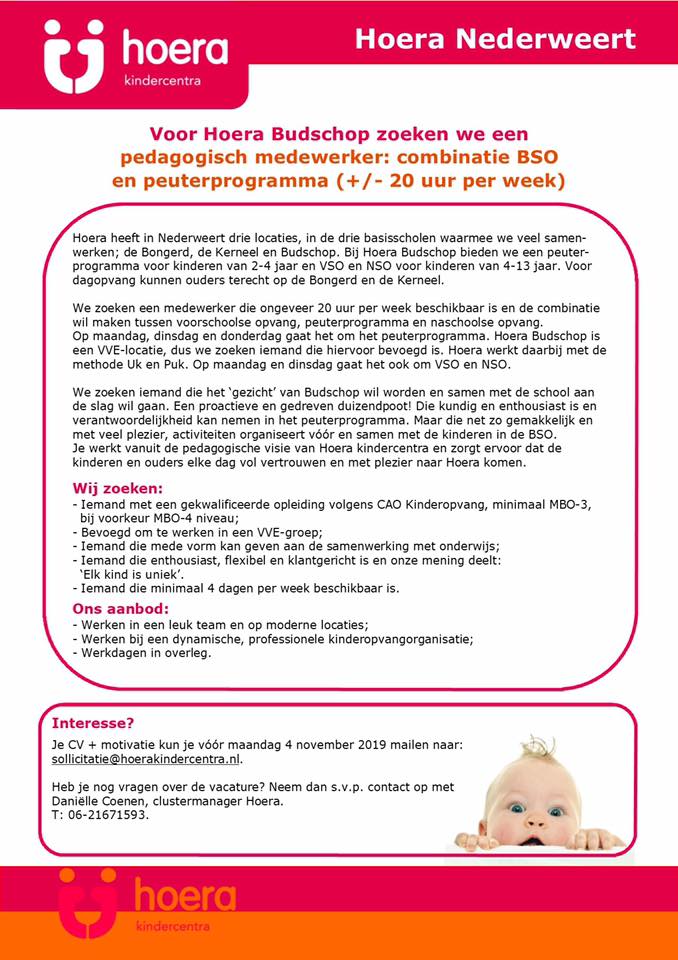 hoera
kindercentra

Hoera Nederweert

Voor Hoera Budschop zoeken we een pedagogisch medewerker: combinatie BSO en peuterprogramma (+/- 20 uur per week)

Hoera heeft in Nederweert drie locaties, in de drie basisscholen waarmee we veel samenwerken; de Bongerd, de Kerneel en Budschop. Bij Hoera Budschop bieden we een peuterprogramma voor kinderen van 2-4 jaar en VSO en NSO voor kinderen van 4-13 jaar. Voor dagopvang kunnen ouders terecht op de Bongerd en de Kerneel.

We zoeken een medewerker die ongeveer 20 uur per week beschikbaar is en de combinatie wil maken tussen voorschoolse opvang, peuterprogramma en naschoolse opvang. Op maandag, dinsdag en donderdag gaat het om het peuterprogramma. Hoera Budschop is een VVE-locatie, dus we zoeken iemand die hiervoor bevoegd is. Hoera werkt daarbij met de methode Uk en Puk. Op maandag en dinsdag gaat het ook om VSO en NSO.

We zoeken iemand die het 'gezicht' van Budschop wil worden en samen met de school aan de slag wil gaan. Een proactieve en gedreven duizendpoot! Die kundig en enthousiast is en verantwoordelijkheid kan nemen in het peuterprogramma. Maar die net zo gemakkelijk en met veel plezier, activiteiten organiseert vóór en samen met de kinderen in de BSO. Je werkt vanuit de pedagogische visie van Hoera kindercentra en zorgt ervoor dat de kinderen en ouders elke dag vol vertrouwen en met plezier naar Hoera komen.

Wij zoeken:
- Iemand met een gekwalificeerde opleiding volgens CAO Kinderopvang, minimaal MBO-3, bij voorkeur MBO-4 niveau;
- Bevoegd om te werken in een VVE-groep;
- Iemand die mede vorm kan geven aan de samenwerking met onderwijs;
- Iemand die enthousiast, flexibel en klantgericht is en onze mening deelt: 'Elk kind is uniek'.
- Iemand die minimaal 4 dagen per week beschikbaar is.

Ons aanbod:
- Werken in een leuk team en op moderne locaties;
- Werken bij een dynamische, professionele kinderopvangorganisatie;
- Werkdagen in overleg.

Interesse?
Je CV + motivatie kun je vóór maandag 4 november 2019 mailen naar: sollicitatie@hoerakindercentra.nl.

Heb je nog vragen over de vacature? Neem dan s.v.p. contact op met Daniëlle Coenen, clustermanager Hoera.
T: 06-21671593.

hoera
kindercentra